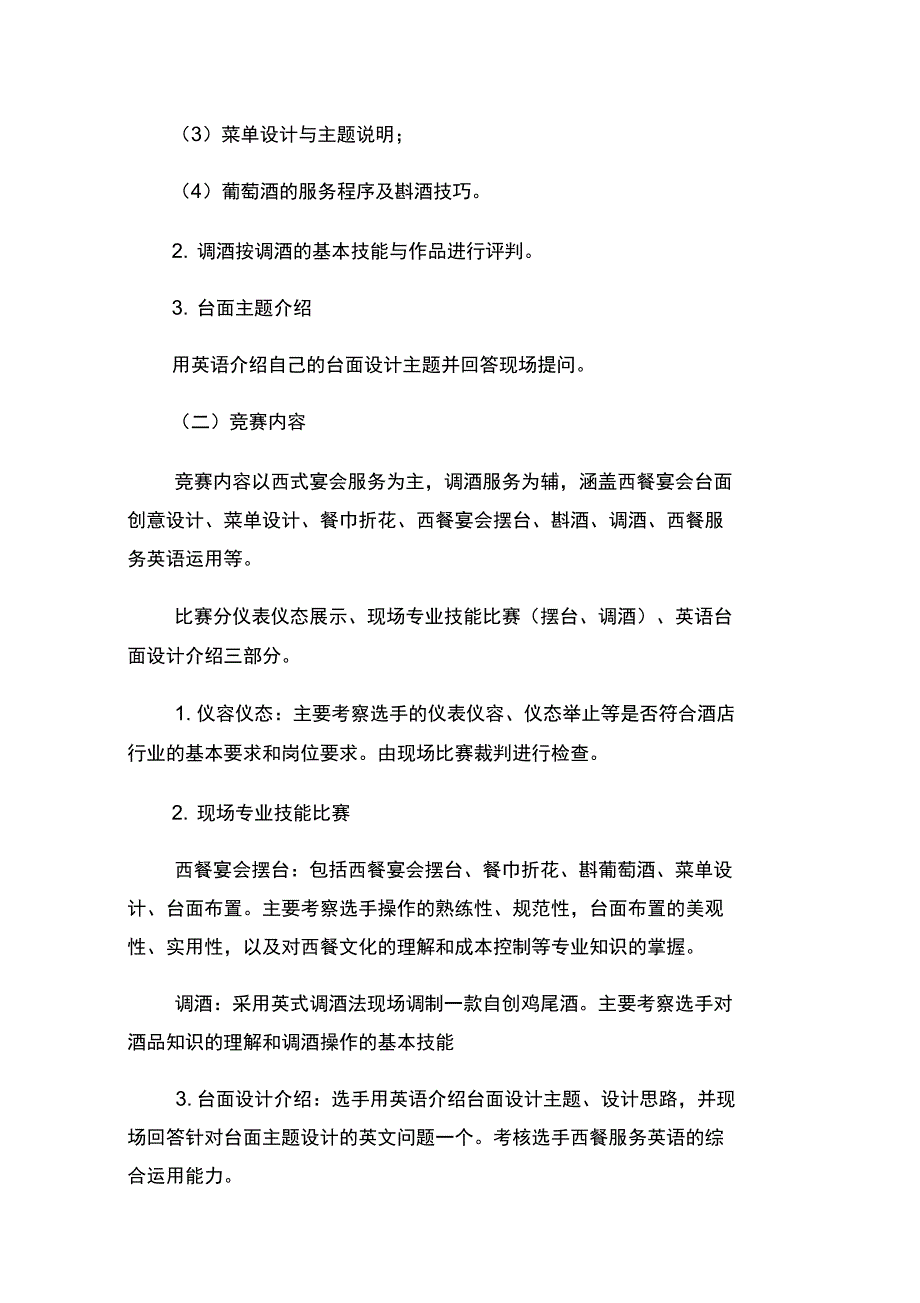 （3）菜单设计与主题说明；

（4）葡萄酒的服务程序及斟酒技巧。

2. 调酒按调酒的基本技能与作品进行评判。

3. 台面主题介绍

用英语介绍自己的台面设计主题并回答现场提问。

（二）竞赛内容

竞赛内容以西式宴会服务为主，调酒服务为辅，涵盖西餐宴会台面创意设计、菜单设计、餐巾折花、西餐宴会摆台、斟酒、调酒、西餐服务英语运用等。

比赛分仪表仪态展示、现场专业技能比赛（摆台、调酒）、英语台面设计介绍三部分。

1. 仪容仪态：主要考察选手的仪表仪容、仪态举止等是否符合酒店行业的基本要求和岗位要求。由现场比赛裁判进行检查。

2. 现场专业技能比赛

西餐宴会摆台：包括西餐宴会摆台、餐巾折花、斟葡萄酒、菜单设计、台面布置。主要考察选手操作的熟练性、规范性，台面布置的美观性、实用性，以及对西餐文化的理解和成本控制等专业知识的掌握。

调酒：采用英式调酒法现场调制一款自创鸡尾酒。主要考察选手对酒品知识的理解和调酒操作的基本技能

3. 台面设计介绍：选手用英语介绍台面设计主题、设计思路，并现场回答针对台面主题设计的英文问题一个。考核选手西餐服务英语的综合运用能力。